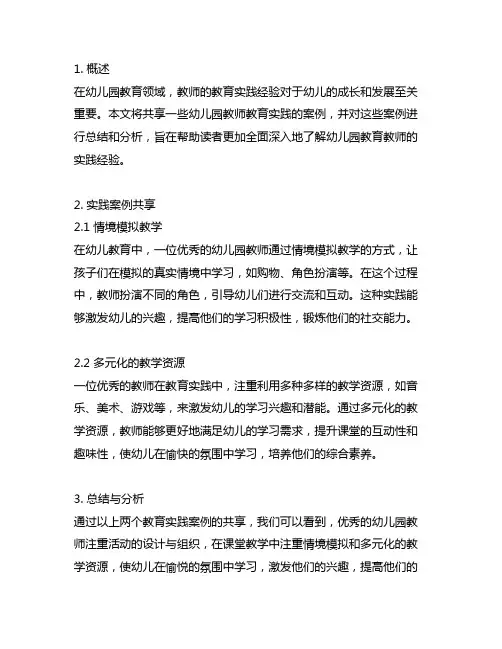 1. 概述
在幼儿园教育领域，教师的教育实践经验对于幼儿的成长和发展至关重要。本文将共享一些幼儿园教师教育实践的案例，并对这些案例进行总结和分析，旨在帮助读者更加全面深入地了解幼儿园教育教师的实践经验。

2. 实践案例共享
2.1 情境模拟教学
在幼儿教育中，一位优秀的幼儿园教师通过情境模拟教学的方式，让孩子们在模拟的真实情境中学习，如购物、角色扮演等。在这个过程中，教师扮演不同的角色，引导幼儿们进行交流和互动。这种实践能够激发幼儿的兴趣，提高他们的学习积极性，锻炼他们的社交能力。

2.2 多元化的教学资源
一位优秀的教师在教育实践中，注重利用多种多样的教学资源，如音乐、美术、游戏等，来激发幼儿的学习兴趣和潜能。通过多元化的教学资源，教师能够更好地满足幼儿的学习需求，提升课堂的互动性和趣味性，使幼儿在愉快的氛围中学习，培养他们的综合素养。

3. 总结与分析
通过以上两个教育实践案例的共享，我们可以看到，优秀的幼儿园教师注重活动的设计与组织，在课堂教学中注重情境模拟和多元化的教学资源，使幼儿在愉悦的氛围中学习，激发他们的兴趣，提高他们的